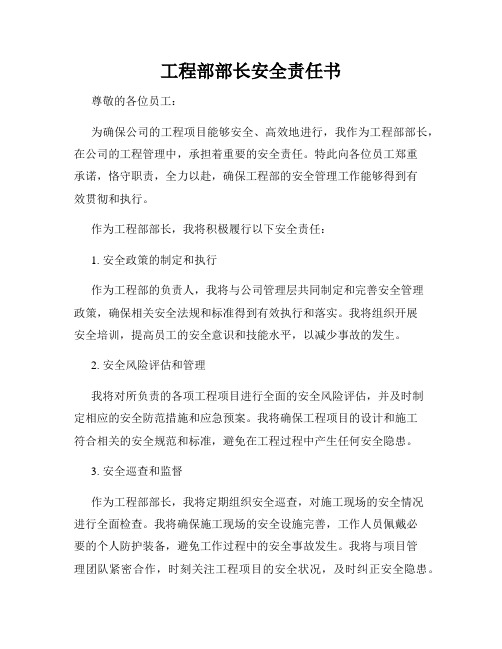 工程部部长安全责任书

尊敬的各位员工：

为确保公司的工程项目能够安全、高效地进行，我作为工程部部长，在公司的工程管理中，承担着重要的安全责任。特此向各位员工郑重承诺，恪守职责，全力以赴，确保工程部的安全管理工作能够得到有效贯彻和执行。

作为工程部部长，我将积极履行以下安全责任：

1. 安全政策的制定和执行

作为工程部的负责人，我将与公司管理层共同制定和完善安全管理政策，确保相关安全法规和标准得到有效执行和落实。我将组织开展安全培训，提高员工的安全意识和技能水平，以减少事故的发生。

2. 安全风险评估和管理

我将对所负责的各项工程项目进行全面的安全风险评估，并及时制定相应的安全防范措施和应急预案。我将确保工程项目的设计和施工符合相关的安全规范和标准，避免在工程过程中产生任何安全隐患。

3. 安全巡查和监督

作为工程部部长，我将定期组织安全巡查，对施工现场的安全情况进行全面检查。我将确保施工现场的安全设施完善，工作人员佩戴必要的个人防护装备，避免工作过程中的安全事故发生。我将与项目管理团队紧密合作，时刻关注工程项目的安全状况，及时纠正安全隐患。